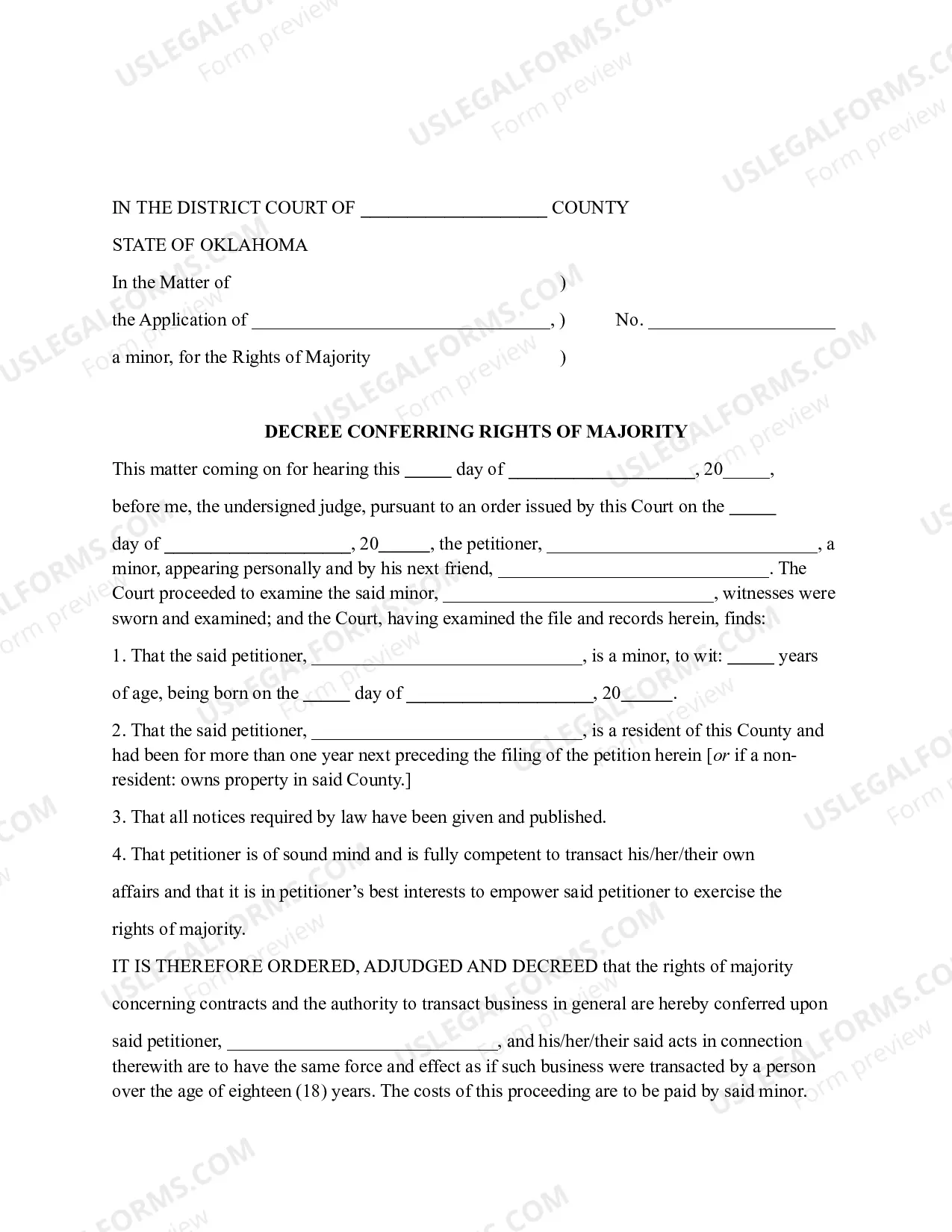 IN THE DISTRICT COURT OF ____ COUNTY

STATE OF OKLAHOMA

In the Matter of )
the Application of ____, ) No. ____
a minor, for the Rights of Majority )

DECREE CONFERRING RIGHTS OF MAJORITY

This matter coming on for hearing this ____ day of ____, 20____, before me, the undersigned judge, pursuant to an order issued by this Court on the ____ day of ____, 20____, the petitioner, ____, a minor, appearing personally and by his next friend, ____. The Court proceeded to examine the said minor, ____, witnesses were sworn and examined; and the Court, having examined the file and records herein, finds:

1. That the said petitioner, ____, is a minor, to wit: ____ years of age, being born on the ____ day of ____, 20____.

2. That the said petitioner, ____, is a resident of this County and had been for more than one year next preceding the filing of the petition herein [or if a non-resident: owns property in said County.]

3. That all notices required by law have been given and published.

4. That petitioner is of sound mind and is fully competent to transact his/her/their own affairs and that it is in petitioner's best interests to empower said petitioner to exercise the rights of majority.

IT IS THEREFORE ORDERED, ADJUDGED AND DECREED that the rights of majority concerning contracts and the authority to transact business in general are hereby conferred upon said petitioner, ____, and his/her/their said acts in connection therewith are to have the same force and effect as if such business were transacted by a person over the age of eighteen (18) years. The costs of this proceeding are to be paid by said minor.

USLEGALFORMS.COM
Form preview